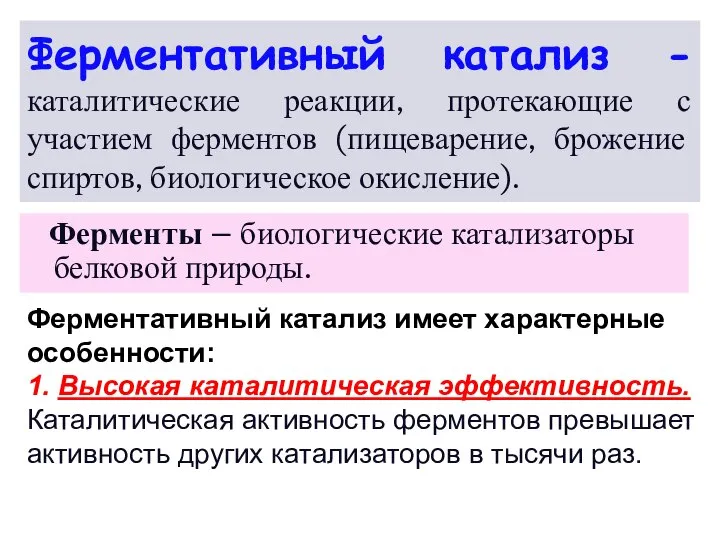 Ферментативный катализ - каталитические реакции, протекающие с участием ферментов (пищеварение, брожение спиртов, биологическое окисление).

Ферменты – биологические катализаторы белковой природы.

Ферментативный катализ имеет характерные особенности:
1. Высокая каталитическая эффективность.
Каталитическая активность ферментов превышает активность других катализаторов в тысячи раз.